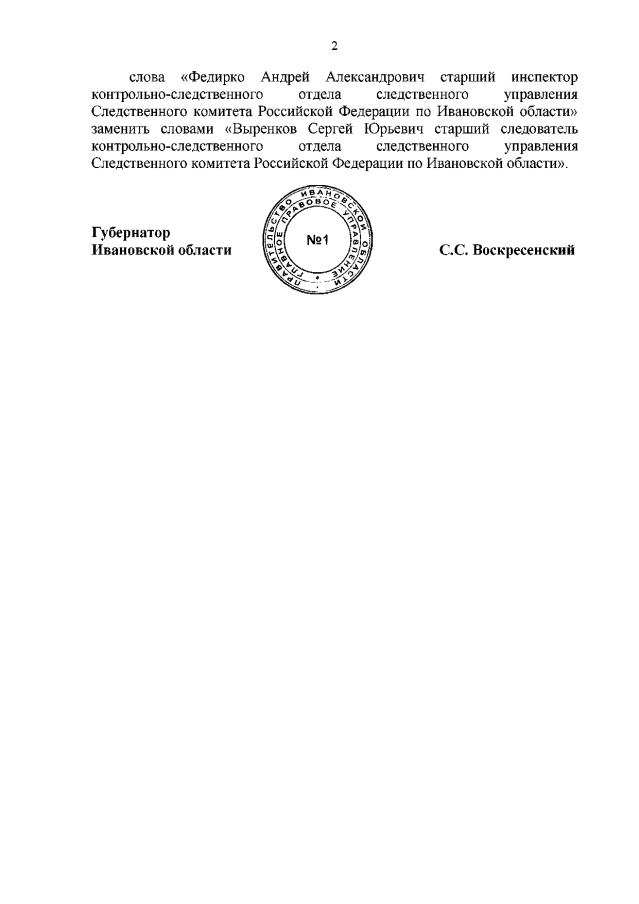 2

слова «Федирко Андрей Александрович старший инспектор контрольно-следственного отдела следственного управления Следственного комитета Российской Федерации по Ивановской области» заменить словами «Выренков Сергей Юрьевич старший следователь контрольно-следственного отдела следственного управления Следственного комитета Российской Федерации по Ивановской области».

Губернатор
Ивановской области

ПРАВИТЕЛЬСТВО ИВАНОВСКОЙ ОБЛАСТИ
ГЛАВНОЕ ПРАВОВОЕ УПРАВЛЕНИЕ
№1

С.С. Воскресенский